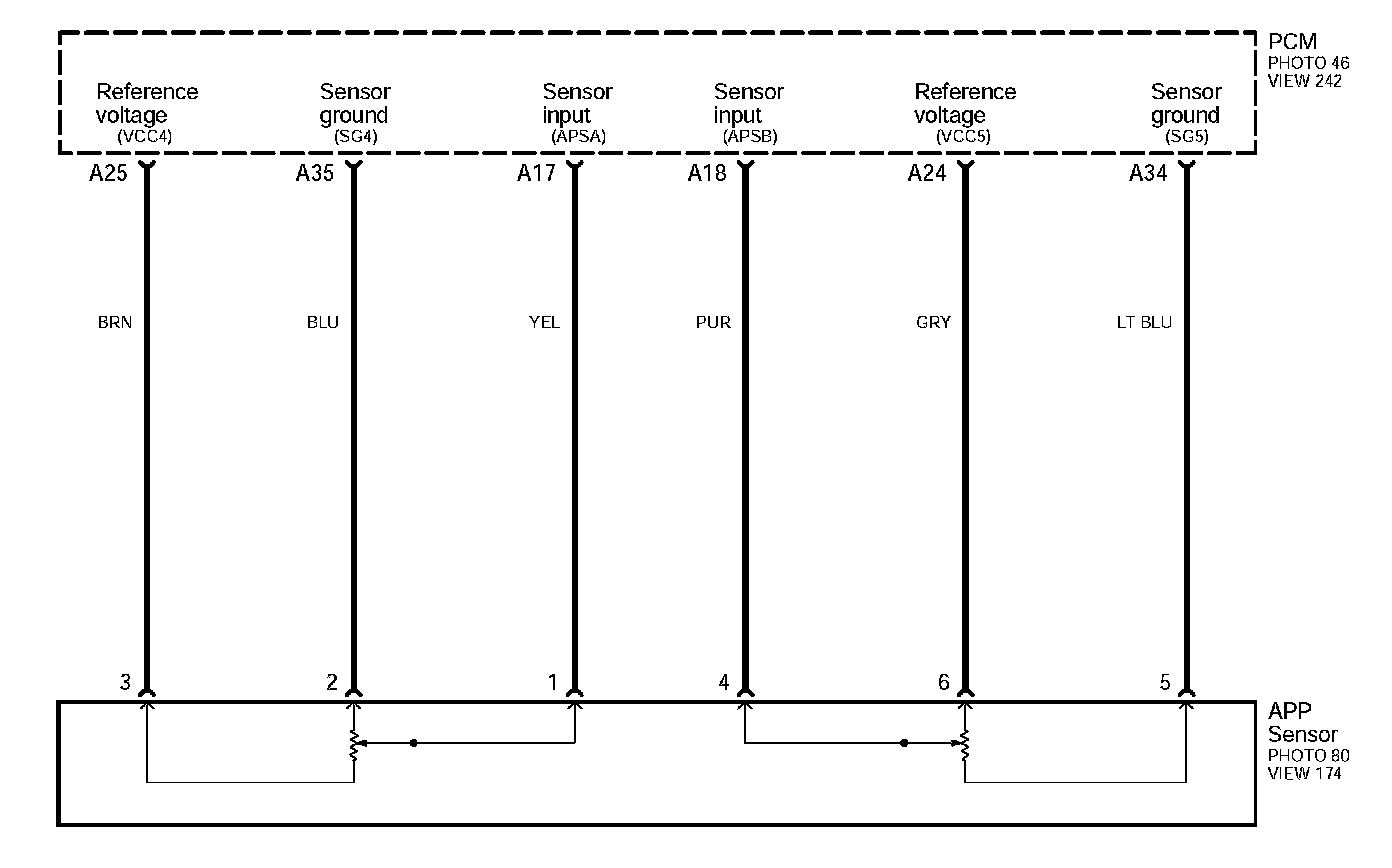 PCM
PHOTO 46
VIEW 242

Reference voltage (VCC4)
Sensor ground (SG4)
Sensor input (APSA)
Sensor input (APSB)
Reference voltage (VCC5)
Sensor ground (SG5)

A25
A35
A17
A18
A24
A34

BRN
BLU
YEL
PUR
GRY
LT BLU

3
2
1
4
6
5

APP Sensor
PHOTO 80
VIEW 174